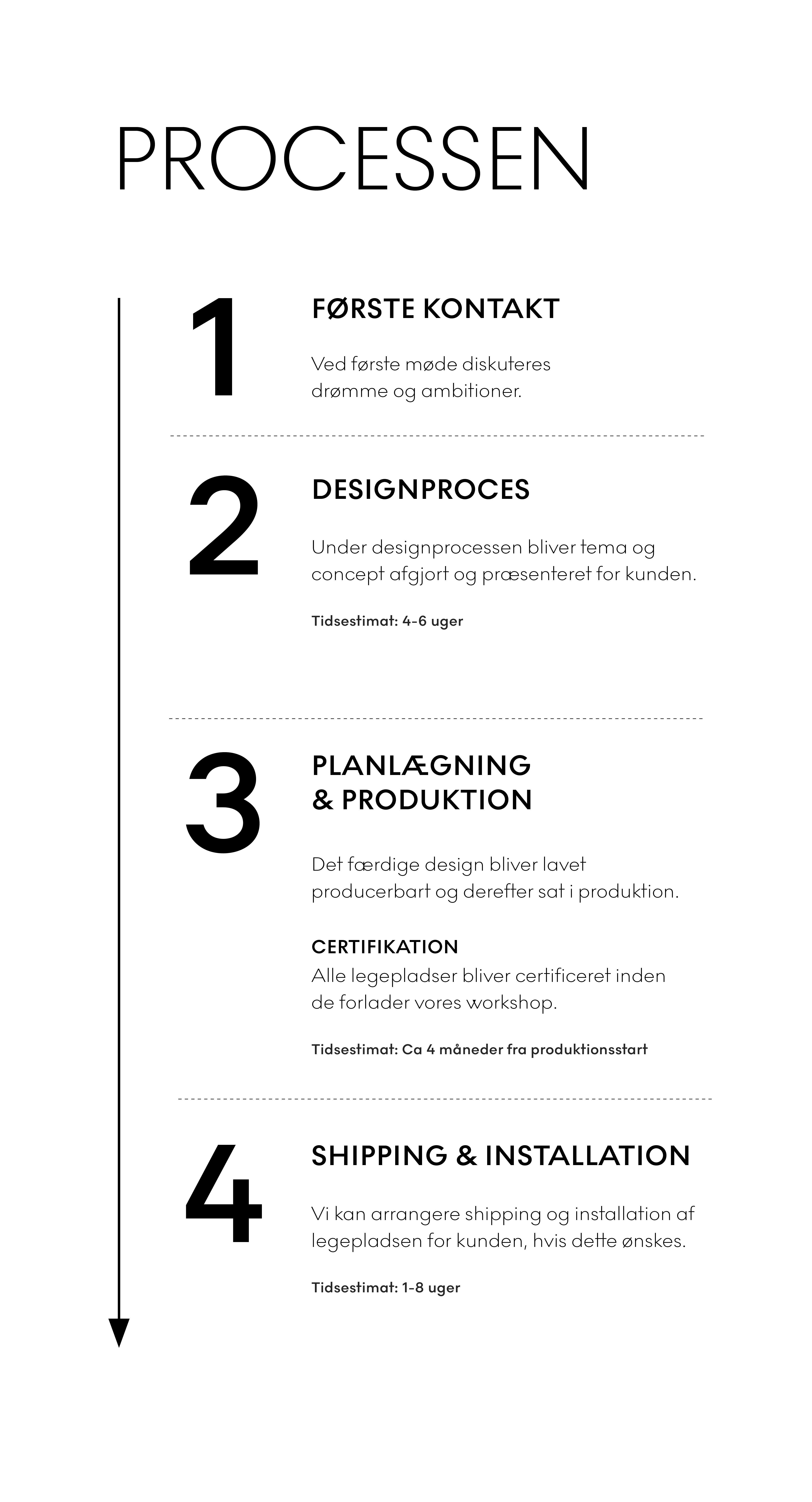 PROCESSEN

1

FØRSTE KONTAKT

Ved første møde diskuteres drømme og ambitioner.

2

DESIGNPROCES

Under designprocessen bliver tema og concept afgjort og præsenteret for kunden.

Tidsestimat: 4-6 uger

3

PLANLÆGNING & PRODUKTION

Det færdige design bliver lavet producerbart og derefter sat i produktion.

CERTIFIKATION
Alle legepladser bliver certificeret inden de forlader vores workshop.

Tidsestimat: Ca 4 måneder fra produktionsstart

4

SHIPPING & INSTALLATION

Vi kan arrangere shipping og installation af legepladsen for kunden, hvis dette ønskes.

Tidsestimat: 1-8 uger